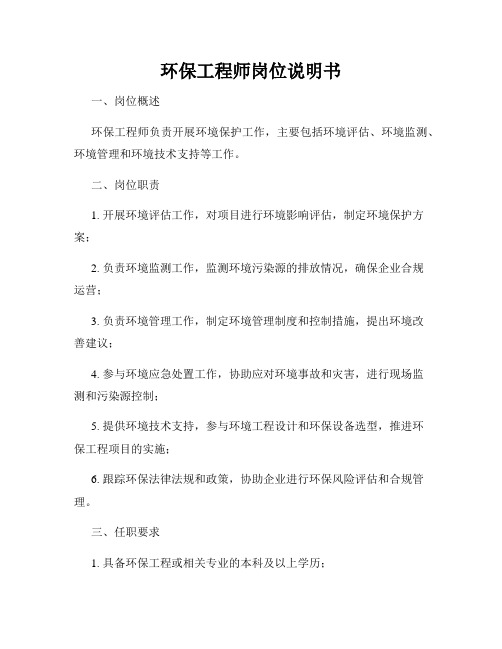 环保工程师岗位说明书

一、岗位概述

环保工程师负责开展环境保护工作，主要包括环境评估、环境监测、环境管理和环境技术支持等工作。

二、岗位职责

1. 开展环境评估工作，对项目进行环境影响评估，制定环境保护方案；

2. 负责环境监测工作，监测环境污染源的排放情况，确保企业合规运营；

3. 负责环境管理工作，制定环境管理制度和控制措施，提出环境改善建议；

4. 参与环境应急处置工作，协助应对环境事故和灾害，进行现场监测和污染源控制；

5. 提供环境技术支持，参与环境工程设计和环保设备选型，推进环保工程项目的实施；

6. 跟踪环保法律法规和政策，协助企业进行环保风险评估和合规管理。

三、任职要求

1. 具备环保工程或相关专业的本科及以上学历；